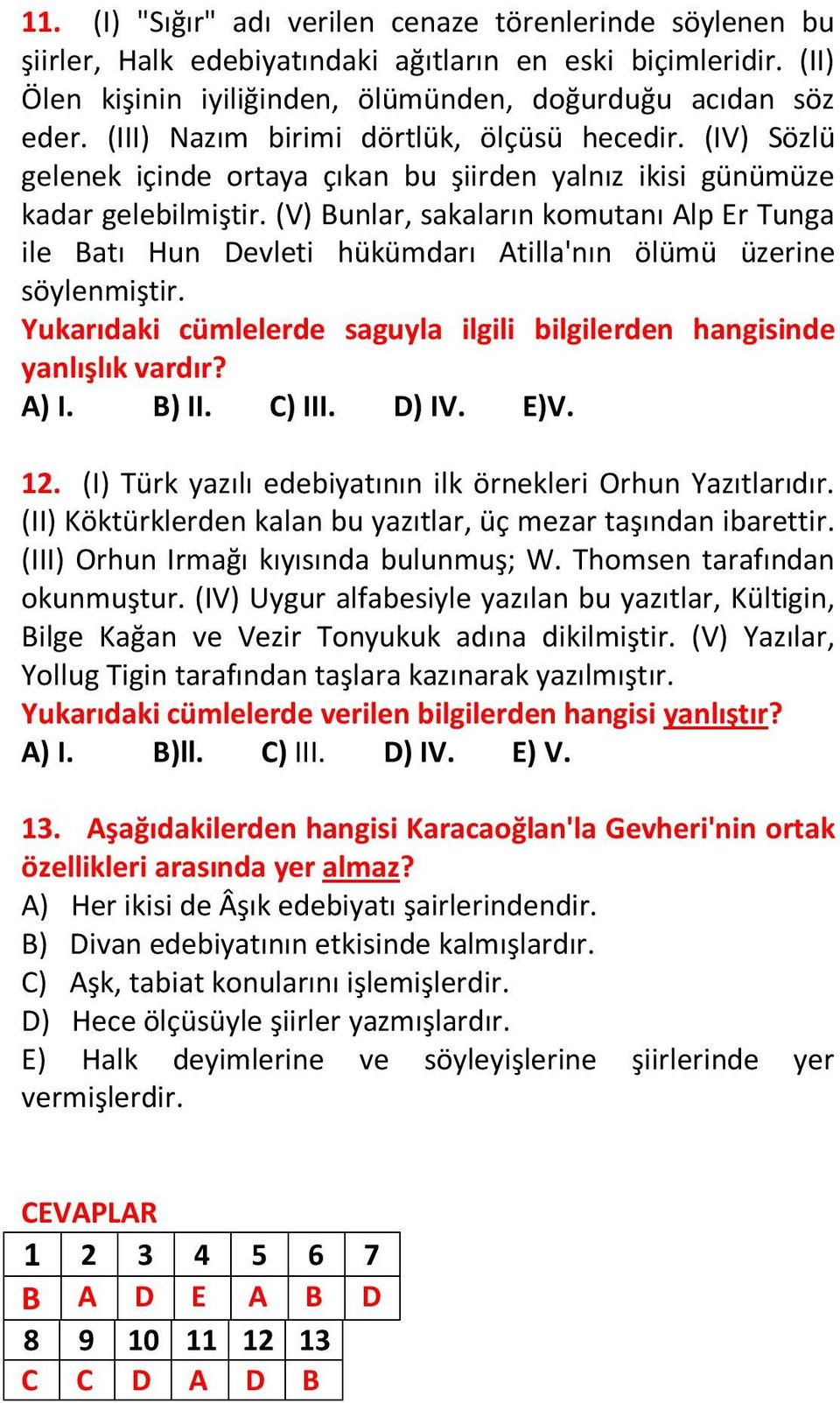 11. (I) "Sığır" adı verilen cenaze törenlerinde söylenen bu şiirler, Halk edebiyatındaki ağıtların en eski biçimleridir. (II) Ölen kişinin iyiliğinden, ölümünden, doğurduğu acıdan söz eder. (III) Nazım birimi dörtlük, ölçüsü hecedir. (IV) Sözlü gelenek içinde ortaya çıkan bu şiirden yalnız ikisi günümüze kadar gelebilmiştir. (V) Bunlar, sakaların komutanı Alp Er Tunga ile Batı Hun Devleti hükümdarı Atilla'nın ölümü üzerine söylenmiştir.
Yukarıdaki cümlelerde saguyla ilgili bilgilerden hangisinde yanlışlık vardır?
A) I. B) II. C) III. D) IV. E)V.

12. (I) Türk yazılı edebiyatının ilk örnekleri Orhun Yazıtlarıdır. (II) Köktürklerden kalan bu yazıtlar, üç mezar taşından ibarettir. (III) Orhun Irmağı kıyısında bulunmuş; W. Thomsen tarafından okunmuştur. (IV) Uygur alfabesiyle yazılan bu yazıtlar, Kültigin, Bilge Kağan ve Vezir Tonyukuk adına dikilmiştir. (V) Yazılar, Yollug Tigin tarafından taşlara kazınarak yazılmıştır.
Yukarıdaki cümlelerde verilen bilgilerden hangisi yanlıştır?
A) I. B)II. C) III. D) IV. E) V.

13. Aşağıdakilerden hangisi Karacaoğlan'la Gevheri'nin ortak özellikleri arasında yer almaz?
A) Her ikisi de Âşık edebiyatı şairlerindendir.
B) Divan edebiyatının etkisinde kalmışlardır.
C) Aşk, tabiat konularını işlemişlerdir.
D) Hece ölçüsüyle şiirler yazmışlardır.
E) Halk deyimlerine ve söyleyişlerine şiirlerinde yer vermişlerdir.

CEVAPLAR

| 1 | 2 | 3 | 4 | 5 | 6 | 7 |
|---|---|---|---|---|---|---|
| B | A | D | E | A | B | D |
| 8 | 9 | 10 | 11 | 12 | 13 | |
| C | C | D | A | D | B | |